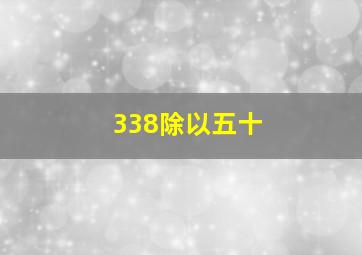 338除以五十